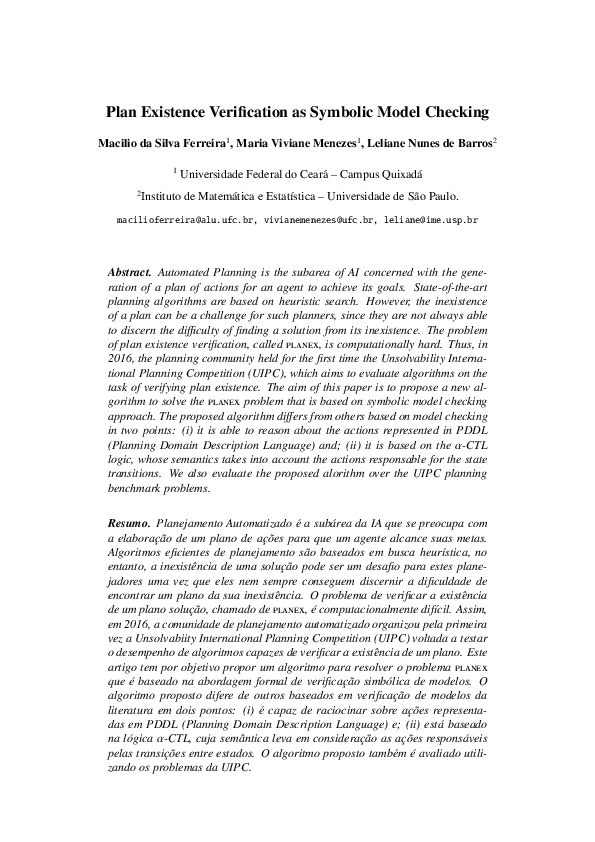 Plan Existence Verification as Symbolic Model Checking

Macilio da Silva Ferreira$^1$, Maria Viviane Menezes$^1$, Leliane Nunes de Barros$^2$

$^1$ Universidade Federal do Ceará – Campus Quixadá

$^2$Instituto de Matemática e Estatística – Universidade de São Paulo.

macilioferreira@alu.ufc.br, vivianemenezes@ufc.br, leliane@ime.usp.br

Abstract. Automated Planning is the subarea of AI concerned with the generation of a plan of actions for an agent to achieve its goals. State-of-the-art planning algorithms are based on heuristic search. However, the inexistence of a plan can be a challenge for such planners, since they are not always able to discern the difficulty of finding a solution from its inexistence. The problem of plan existence verification, called PLANEX, is computationally hard. Thus, in 2016, the planning community held for the first time the Unsolvability International Planning Competition (UIPC), which aims to evaluate algorithms on the task of verifying plan existence. The aim of this paper is to propose a new algorithm to solve the PLANEX problem that is based on symbolic model checking approach. The proposed algorithm differs from others based on model checking in two points: (i) it is able to reason about the actions represented in PDDL (Planning Domain Description Language) and; (ii) it is based on the $\alpha$-CTL logic, whose semantics takes into account the actions responsable for the state transitions. We also evaluate the proposed alorithm over the UIPC planning benchmark problems.

Resumo. Planejamento Automatizado é a subárea da IA que se preocupa com a elaboração de um plano de ações para que um agente alcance suas metas. Algoritmos eficientes de planejamento são baseados em busca heurística, no entanto, a inexistência de uma solução pode ser um desafio para estes planejadores uma vez que eles nem sempre conseguem discernir a dificuldade de encontrar um plano da sua inexistência. O problema de verificar a existência de um plano solução, chamado de PLANEX, é computacionalmente difícil. Assim, em 2016, a comunidade de planejamento automatizado organizou pela primeira vez a Unsolvabiity International Planning Competition (UIPC) voltada a testar o desempenho de algoritmos capazes de verificar a existência de um plano. Este artigo tem por objetivo propor um algoritmo para resolver o problema PLANEX que é baseado na abordagem formal de verificação simbólica de modelos. O algoritmo proposto difere de outros baseados em verificação de modelos da literatura em dois pontos: (i) é capaz de raciocinar sobre ações representadas em PDDL (Planning Domain Description Language) e; (ii) está baseado na lógica $\alpha$-CTL, cuja semântica leva em consideração as ações responsáveis pelas transições entre estados. O algoritmo proposto também é avaliado utilizando os problemas da UIPC.